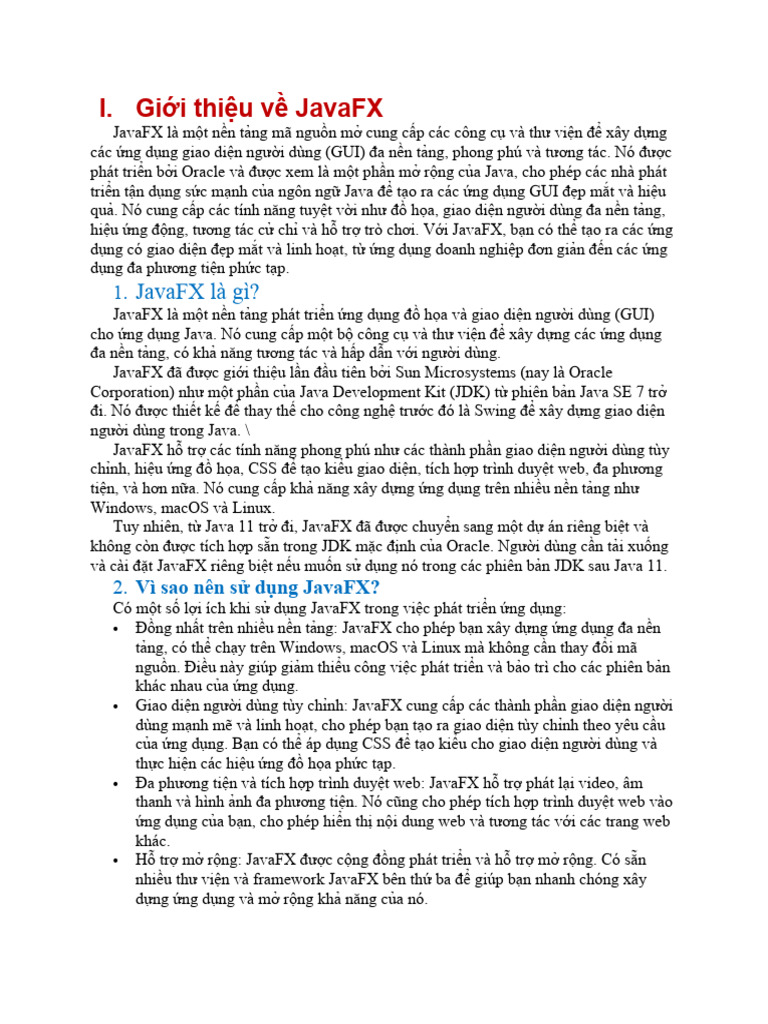 I. Giới thiệu về JavaFX

JavaFX là một nền tảng mã nguồn mở cung cấp các công cụ và thư viện để xây dựng các ứng dụng giao diện người dùng (GUI) đa nền tảng, phong phú và tương tác. Nó được phát triển bởi Oracle và được xem là một phần mở rộng của Java, cho phép các nhà phát triển tận dụng sức mạnh của ngôn ngữ Java để tạo ra các ứng dụng GUI đẹp mắt và hiệu quả. Nó cung cấp các tính năng tuyệt vời như đồ họa, giao diện người dùng đa nền tảng, hiệu ứng động, tương tác cử chỉ và hỗ trợ trò chơi. Với JavaFX, bạn có thể tạo ra các ứng dụng có giao diện đẹp mắt và linh hoạt, từ ứng dụng doanh nghiệp đơn giản đến các ứng dụng đa phương tiện phức tạp.

1. JavaFX là gì?

JavaFX là một nền tảng phát triển ứng dụng đồ họa và giao diện người dùng (GUI) cho ứng dụng Java. Nó cung cấp một bộ công cụ và thư viện để xây dựng các ứng dụng đa nền tảng, có khả năng tương tác và hấp dẫn với người dùng.

JavaFX đã được giới thiệu lần đầu tiên bởi Sun Microsystems (nay là Oracle Corporation) như một phần của Java Development Kit (JDK) từ phiên bản Java SE 7 trở đi. Nó được thiết kế để thay thế cho công nghệ trước đó là Swing để xây dựng giao diện người dùng trong Java. \

JavaFX hỗ trợ các tính năng phong phú như các thành phần giao diện người dùng tùy chỉnh, hiệu ứng đồ họa, CSS để tạo kiểu giao diện, tích hợp trình duyệt web, đa phương tiện, và hơn nữa. Nó cung cấp khả năng xây dựng ứng dụng trên nhiều nền tảng như Windows, macOS và Linux.

Tuy nhiên, từ Java 11 trở đi, JavaFX đã được chuyển sang một dự án riêng biệt và không còn được tích hợp sẵn trong JDK mặc định của Oracle. Người dùng cần tải xuống và cài đặt JavaFX riêng biệt nếu muốn sử dụng nó trong các phiên bản JDK sau Java 11.

2. Vì sao nên sử dụng JavaFX?

Có một số lợi ích khi sử dụng JavaFX trong việc phát triển ứng dụng:

• Đồng nhất trên nhiều nền tảng: JavaFX cho phép bạn xây dựng ứng dụng đa nền tảng, có thể chạy trên Windows, macOS và Linux mà không cần thay đổi mã nguồn. Điều này giúp giảm thiểu công việc phát triển và bảo trì cho các phiên bản khác nhau của ứng dụng.
• Giao diện người dùng tùy chỉnh: JavaFX cung cấp các thành phần giao diện người dùng mạnh mẽ và linh hoạt, cho phép bạn tạo ra giao diện tùy chỉnh theo yêu cầu của ứng dụng. Bạn có thể áp dụng CSS để tạo kiểu cho giao diện người dùng và thực hiện các hiệu ứng đồ họa phức tạp.
• Đa phương tiện và tích hợp trình duyệt web: JavaFX hỗ trợ phát lại video, âm thanh và hình ảnh đa phương tiện. Nó cũng cho phép tích hợp trình duyệt web vào ứng dụng của bạn, cho phép hiển thị nội dung web và tương tác với các trang web khác.
• Hỗ trợ mở rộng: JavaFX được cộng đồng phát triển và hỗ trợ mở rộng. Có sẵn nhiều thư viện và framework JavaFX bên thứ ba để giúp bạn nhanh chóng xây dựng ứng dụng và mở rộng khả năng của nó.